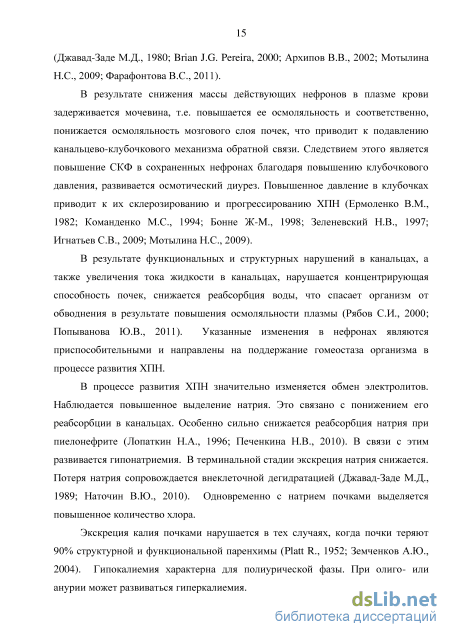 15

(Джавад-Заде М.Д., 1980; Brian J.G. Pereira, 2000; Архипов В.В., 2002; Мотылина Н.С., 2009; Фарафонтова В.С., 2011).

В результате снижения массы действующих нефронов в плазме крови задерживается мочевина, т.е. повышается ее осмоляльность и соответственно, понижается осмоляльность мозгового слоя почек, что приводит к подавлению канальцево-клубочкового механизма обратной связи. Следствием этого является повышение СКФ в сохраненных нефронах благодаря повышению клубочкового давления, развивается осмотический диурез. Повышенное давление в клубочках приводит к их склерозированию и прогрессированию ХПН (Ермоленко В.М., 1982; Команденко М.С., 1994; Бонне Ж-М., 1998; Зеленевский Н.В., 1997; Игнатьев С.В., 2009; Мотылина Н.С., 2009).

В результате функциональных и структурных нарушений в канальцах, а также увеличения тока жидкости в канальцах, нарушается концентрирующая способность почек, снижается реабсорбция воды, что спасает организм от обводнения в результате повышения осмоляльности плазмы (Рябов С.И., 2000; Попыванова Ю.В., 2011). Указанные изменения в нефронах являются приспособительными и направлены на поддержание гомеостаза организма в процессе развития ХПН.

В процессе развития ХПН значительно изменяется обмен электролитов. Наблюдается повышенное выделение натрия. Это связано с понижением его реабсорбции в канальцах. Особенно сильно снижается реабсорбция натрия при пиелонефрите (Лопаткин Н.А., 1996; Печенкина Н.В., 2010). В связи с этим развивается гипонатриемия. В терминальной стадии экскреция натрия снижается. Потеря натрия сопровождается внеклеточной дегидратацией (Джавад-Заде М.Д., 1989; Наточин В.Ю., 2010). Одновременно с натрием почками выделяется повышенное количество хлора.

Экскреция калия почками нарушается в тех случаях, когда почки теряют 90% структурной и функциональной паренхимы (Platt R., 1952; Земченков А.Ю., 2004). Гипокалиемия характерна для полиурической фазы. При олиго- или анурии может развиваться гиперкалиемия.

dsLib.net
библиотека диссертаций